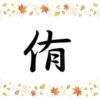 侑